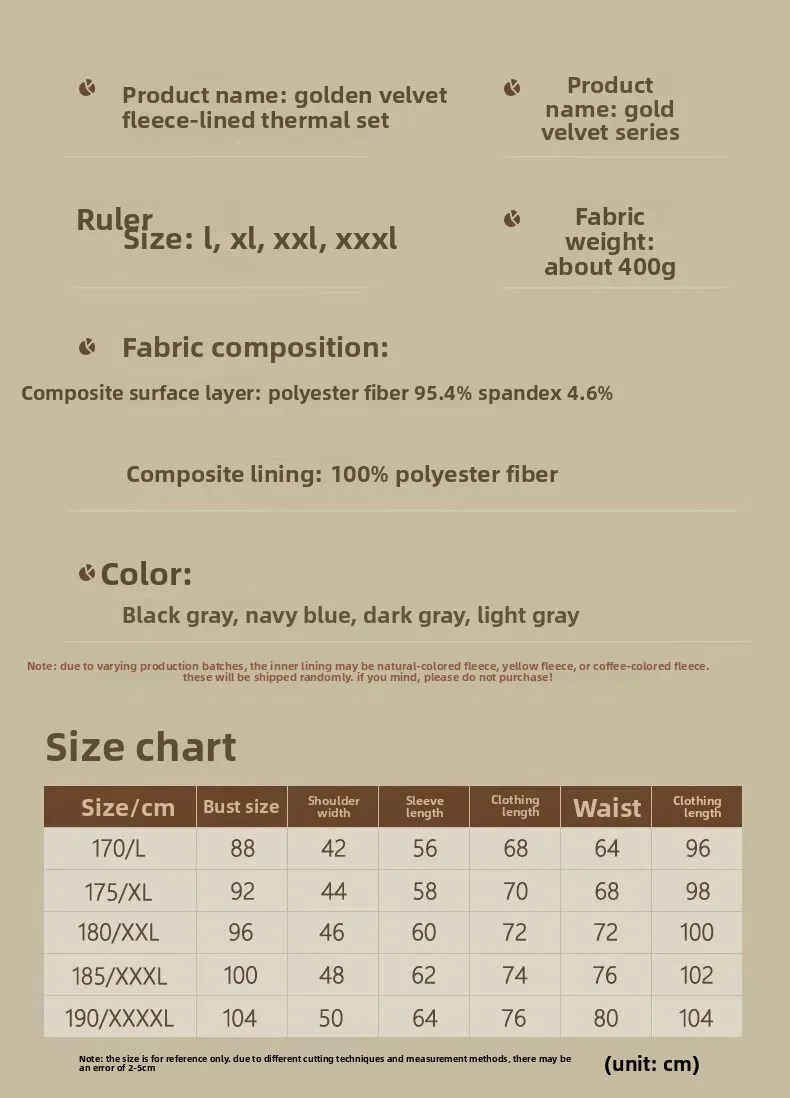 Product name: golden velvet fleece-lined thermal set

Product name: gold velvet series

Ruler Size: l, xl, xxl, xxxl

Fabric weight: about 400g

Fabric composition:

Composite surface layer: polyester fiber 95.4% spandex 4.6%

Composite lining: 100% polyester fiber

Color:

Black gray, navy blue, dark gray, light gray

Note: due to varying production batches, the inner lining may be natural-colored fleece, yellow fleece, or coffee-colored fleece. these will be shipped randomly. if you mind, please do not purchase!

Size chart

| Size/cm | Bust size | Shoulder width | Sleeve length | Clothing length | Waist | Clothing length |
|---|---|---|---|---|---|---|
| 170/L | 88 | 42 | 56 | 68 | 64 | 96 |
| 175/XL | 92 | 44 | 58 | 70 | 68 | 98 |
| 180/XXL | 96 | 46 | 60 | 72 | 72 | 100 |
| 185/XXXL | 100 | 48 | 62 | 74 | 76 | 102 |
| 190/XXXXL | 104 | 50 | 64 | 76 | 80 | 104 |

Note: the size is for reference only. due to different cutting techniques and measurement methods, there may be an error of 2-5cm

(unit: cm)